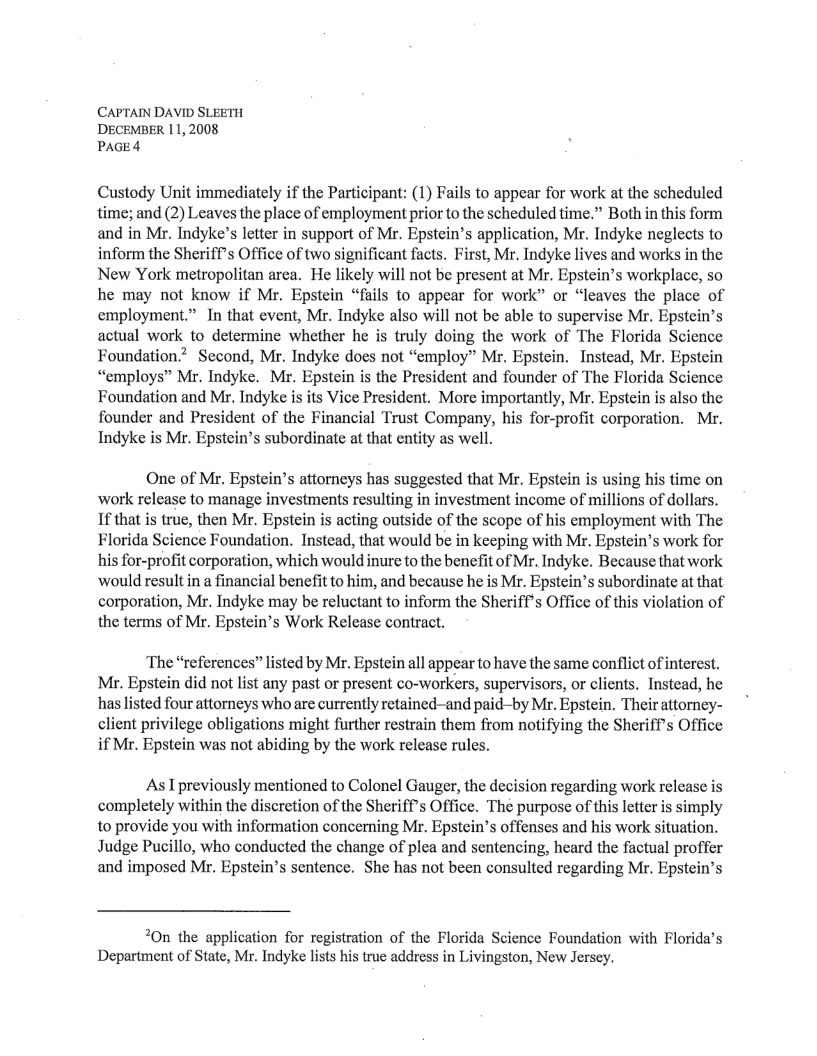 CAPTAIN DAVID SLEETH
DECEMBER 11, 2008
PAGE 4

Custody Unit immediately if the Participant: (1) Fails to appear for work at the scheduled time; and (2) Leaves the place of employment prior to the scheduled time." Both in this form and in Mr. Indyke's letter in support of Mr. Epstein's application, Mr. Indyke neglects to inform the Sheriff's Office of two significant facts. First, Mr. Indyke lives and works in the New York metropolitan area. He likely will not be present at Mr. Epstein's workplace, so he may not know if Mr. Epstein "fails to appear for work" or "leaves the place of employment." In that event, Mr. Indyke also will not be able to supervise Mr. Epstein's actual work to determine whether he is truly doing the work of The Florida Science Foundation.$^2$ Second, Mr. Indyke does not "employ" Mr. Epstein. Instead, Mr. Epstein "employs" Mr. Indyke. Mr. Epstein is the President and founder of The Florida Science Foundation and Mr. Indyke is its Vice President. More importantly, Mr. Epstein is also the founder and President of the Financial Trust Company, his for-profit corporation. Mr. Indyke is Mr. Epstein's subordinate at that entity as well.

One of Mr. Epstein's attorneys has suggested that Mr. Epstein is using his time on work release to manage investments resulting in investment income of millions of dollars. If that is true, then Mr. Epstein is acting outside of the scope of his employment with The Florida Science Foundation. Instead, that would be in keeping with Mr. Epstein's work for his for-profit corporation, which would inure to the benefit of Mr. Indyke. Because that work would result in a financial benefit to him, and because he is Mr. Epstein's subordinate at that corporation, Mr. Indyke may be reluctant to inform the Sheriff's Office of this violation of the terms of Mr. Epstein's Work Release contract.

The "references" listed by Mr. Epstein all appear to have the same conflict of interest. Mr. Epstein did not list any past or present co-workers, supervisors, or clients. Instead, he has listed four attorneys who are currently retained–and paid–by Mr. Epstein. Their attorney-client privilege obligations might further restrain them from notifying the Sheriff's Office if Mr. Epstein was not abiding by the work release rules.

As I previously mentioned to Colonel Gauger, the decision regarding work release is completely within the discretion of the Sheriff's Office. The purpose of this letter is simply to provide you with information concerning Mr. Epstein's offenses and his work situation. Judge Pucillo, who conducted the change of plea and sentencing, heard the factual proffer and imposed Mr. Epstein's sentence. She has not been consulted regarding Mr. Epstein's

$^2$On the application for registration of the Florida Science Foundation with Florida's Department of State, Mr. Indyke lists his true address in Livingston, New Jersey.